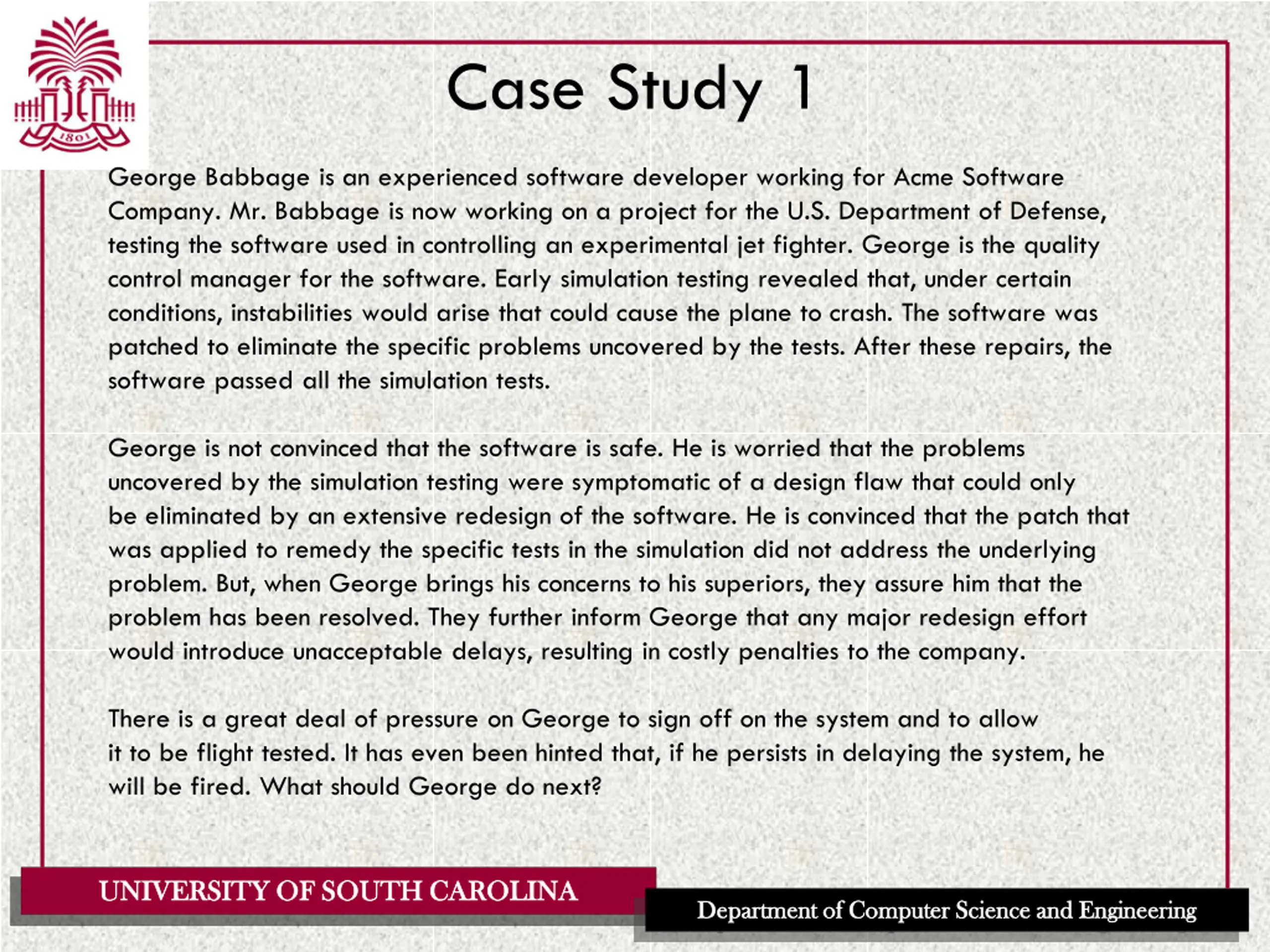 1801

Case Study 1

George Babbage is an experienced software developer working for Acme Software Company. Mr. Babbage is now working on a project for the U.S. Department of Defense, testing the software used in controlling an experimental jet fighter. George is the quality control manager for the software. Early simulation testing revealed that, under certain conditions, instabilities would arise that could cause the plane to crash. The software was patched to eliminate the specific problems uncovered by the tests. After these repairs, the software passed all the simulation tests.

George is not convinced that the software is safe. He is worried that the problems uncovered by the simulation testing were symptomatic of a design flaw that could only be eliminated by an extensive redesign of the software. He is convinced that the patch that was applied to remedy the specific tests in the simulation did not address the underlying problem. But, when George brings his concerns to his superiors, they assure him that the problem has been resolved. They further inform George that any major redesign effort would introduce unacceptable delays, resulting in costly penalties to the company.

There is a great deal of pressure on George to sign off on the system and to allow it to be flight tested. It has even been hinted that, if he persists in delaying the system, he will be fired. What should George do next?

UNIVERSITY OF SOUTH CAROLINA

Department of Computer Science and Engineering